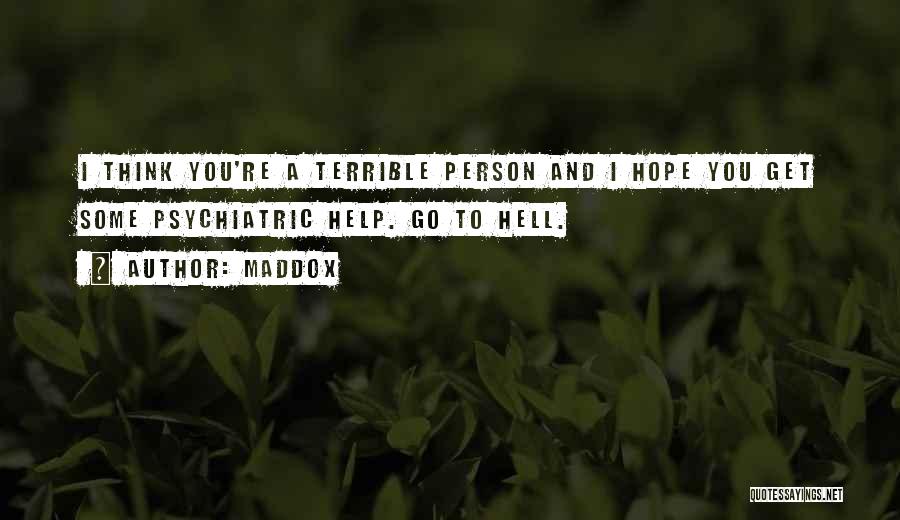 I THINK YOU'RE A TERRIBLE PERSON AND I HOPE YOU GET SOME PSYCHIATRIC HELP. GO TO HELL.

AUTHOR: MADDOX

QUOTESSAYINGS.NET